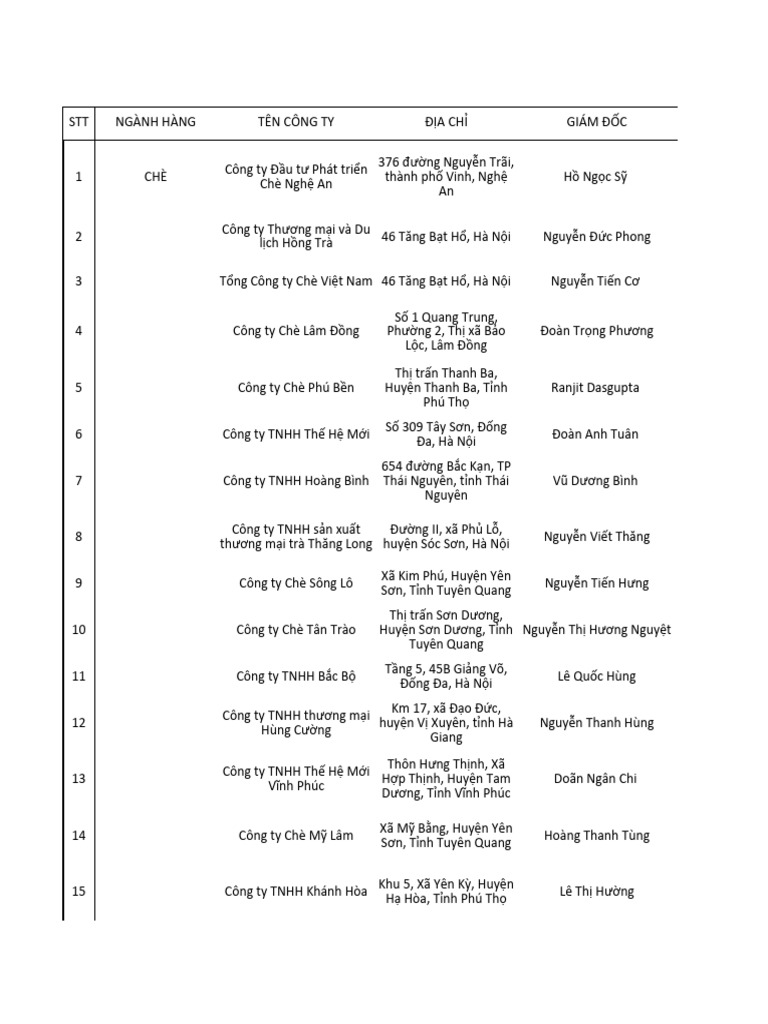 | STT | NGÀNH HÀNG | TÊN CÔNG TY | ĐỊA CHỈ | GIÁM ĐỐC |
|---|---|---|---|---|
| 1 | CHÈ | Công ty Đầu tư Phát triển Chè Nghệ An | 376 đường Nguyễn Trãi, thành phố Vinh, Nghệ An | Hồ Ngọc Sỹ |
| 2 | | Công ty Thương mại và Du lịch Hồng Trà | 46 Tăng Bạt Hổ, Hà Nội | Nguyễn Đức Phong |
| 3 | | Tổng Công ty Chè Việt Nam | 46 Tăng Bạt Hổ, Hà Nội | Nguyễn Tiến Cơ |
| 4 | | Công ty Chè Lâm Đồng | Số 1 Quang Trung, Phường 2, Thị xã Bảo Lộc, Lâm Đồng | Đoàn Trọng Phương |
| 5 | | Công ty Chè Phú Bền | Thị trấn Thanh Ba, Huyện Thanh Ba, Tỉnh Phú Thọ | Ranjit Dasgupta |
| 6 | | Công ty TNHH Thế Hệ Mới | Số 309 Tây Sơn, Đống Đa, Hà Nội | Đoàn Anh Tuân |
| 7 | | Công ty TNHH Hoàng Bình | 654 đường Bắc Kạn, TP Thái Nguyên, tỉnh Thái Nguyên | Vũ Dương Bình |
| 8 | | Công ty TNHH sản xuất thương mại trà Thăng Long | Đường II, xã Phủ Lỗ, huyện Sóc Sơn, Hà Nội | Nguyễn Viết Thăng |
| 9 | | Công ty Chè Sông Lô | Xã Kim Phú, Huyện Yên Sơn, Tỉnh Tuyên Quang | Nguyễn Tiến Hưng |
| 10 | | Công ty Chè Tân Trào | Thị trấn Sơn Dương, Huyện Sơn Dương, Tỉnh Tuyên Quang | Nguyễn Thị Hương Nguyệt |
| 11 | | Công ty TNHH Bắc Bộ | Tầng 5, 45B Giảng Võ, Đống Đa, Hà Nội | Lê Quốc Hùng |
| 12 | | Công ty TNHH thương mại Hùng Cường | Km 17, xã Đạo Đức, huyện Vị Xuyên, tỉnh Hà Giang | Nguyễn Thanh Hùng |
| 13 | | Công ty TNHH Thế Hệ Mới Vĩnh Phúc | Thôn Hưng Thịnh, Xã Hợp Thịnh, Huyện Tam Dương, Tỉnh Vĩnh Phúc | Doãn Ngân Chi |
| 14 | | Công ty Chè Mỹ Lâm | Xã Mỹ Bằng, Huyện Yên Sơn, Tỉnh Tuyên Quang | Hoàng Thanh Tùng |
| 15 | | Công ty TNHH Khánh Hòa | Khu 5, Xã Yên Kỳ, Huyện Hạ Hòa, Tỉnh Phú Thọ | Lê Thị Hường |